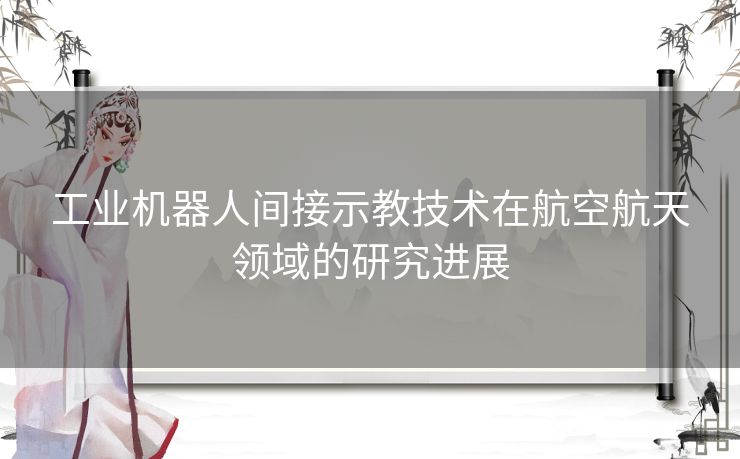 工业机器人间接示教技术在航空航天领域的研究进展